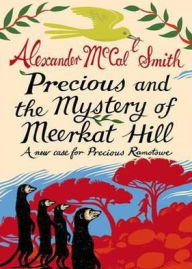 Alexander McCall Smith

Precious and the Mystery of Meerkat Hill

A new case for Precious Ramotswe